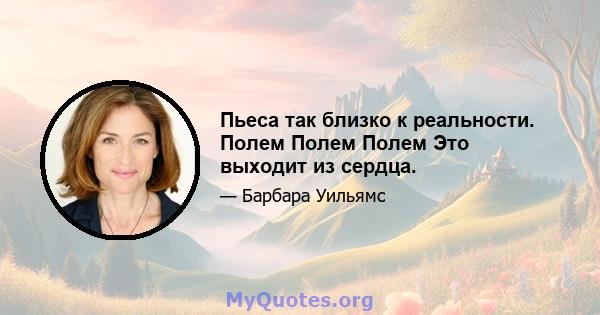 Пьеса так близко к реальности. Полем Полем Полем Это выходит из сердца.

— Барбара Уильямс

MyQuotes.org